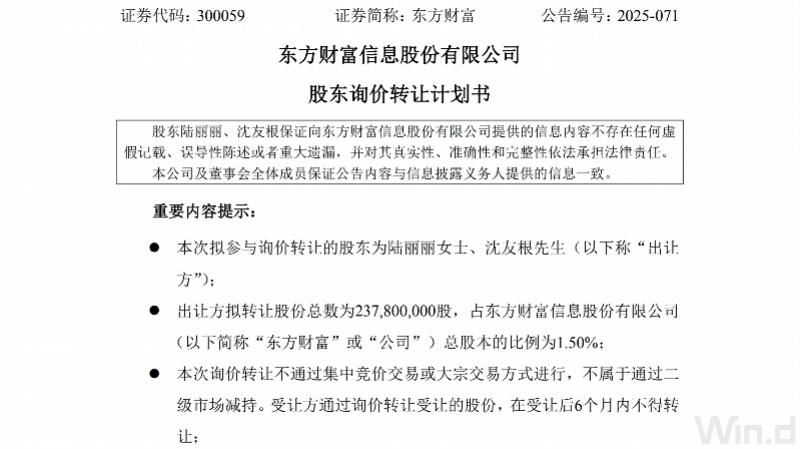 证券代码：300059　　证券简称：东方财富　　公告编号：2025-071

东方财富信息股份有限公司

股东询价转让计划书

股东陆丽丽、沈友根保证向东方财富信息股份有限公司提供的信息内容不存在任何虚假记载、误导性陈述或者重大遗漏，并对其真实性、准确性和完整性依法承担法律责任。

本公司及董事会全体成员保证公告内容与信息披露义务人提供的信息一致。

重要内容提示：

● 本次拟参与询价转让的股东为陆丽丽女士、沈友根先生（以下称“出让方”）；

● 出让方拟转让股份总数为237,800,000股，占东方财富信息股份有限公司（以下简称“东方财富”或“公司”）总股本的比例为1.50%；

● 本次询价转让不通过集中竞价交易或大宗交易方式进行，不属于通过二级市场减持。受让方通过询价转让受让的股份，在受让后6个月内不得转让；

Win.d